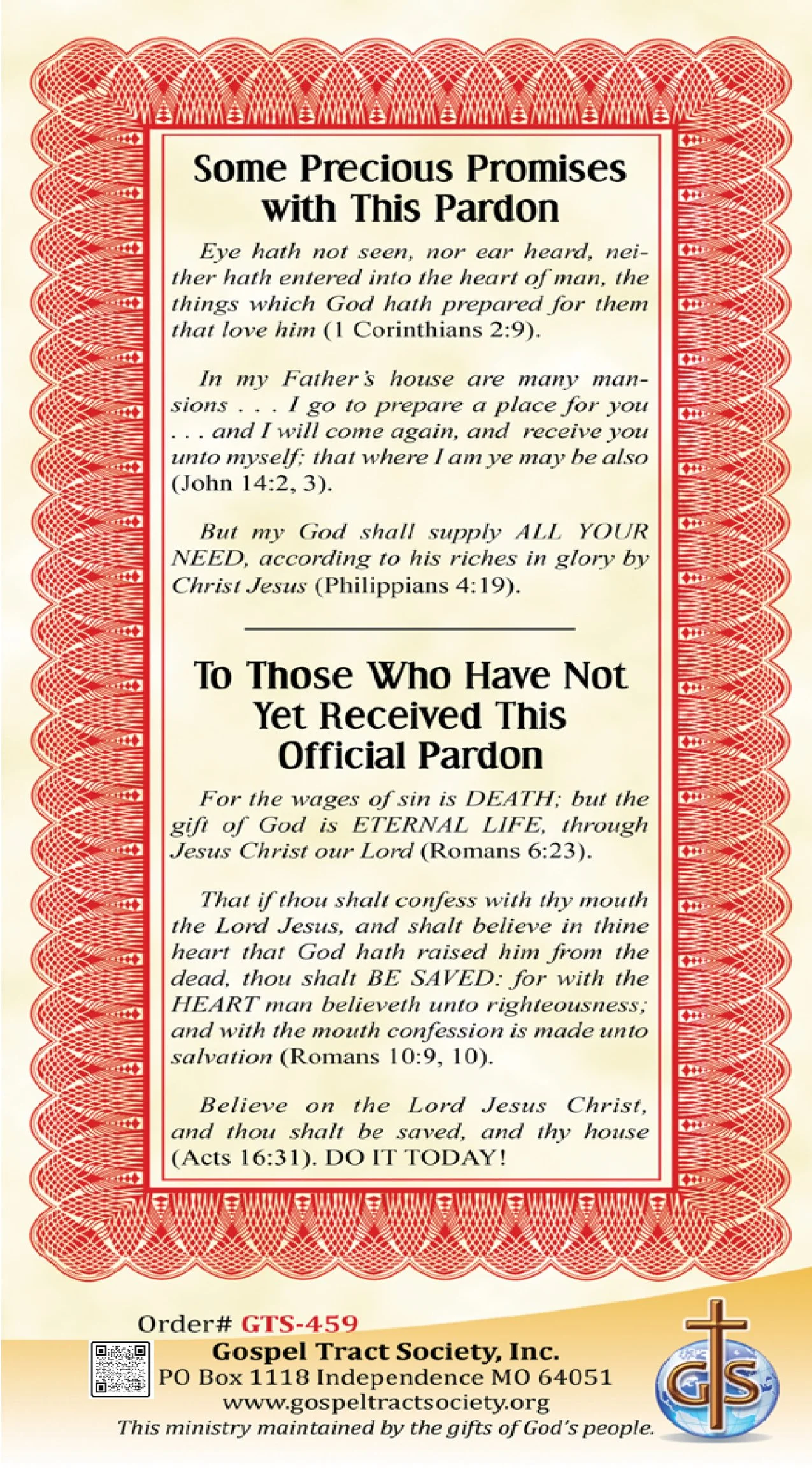 Some Precious Promises with This Pardon

Eye hath not seen, nor ear heard, neither hath entered into the heart of man, the things which God hath prepared for them that love him (1 Corinthians 2:9).

In my Father's house are many mansions . . . I go to prepare a place for you . . . and I will come again, and receive you unto myself; that where I am ye may be also (John 14:2, 3).

But my God shall supply ALL YOUR NEED, according to his riches in glory by Christ Jesus (Philippians 4:19).

To Those Who Have Not Yet Received This Official Pardon

For the wages of sin is DEATH; but the gift of God is ETERNAL LIFE, through Jesus Christ our Lord (Romans 6:23).

That if thou shalt confess with thy mouth the Lord Jesus, and shalt believe in thine heart that God hath raised him from the dead, thou shalt BE SAVED: for with the HEART man believeth unto righteousness; and with the mouth confession is made unto salvation (Romans 10:9, 10).

Believe on the Lord Jesus Christ, and thou shalt be saved, and thy house (Acts 16:31). DO IT TODAY!

Order# GTS-459
Gospel Tract Society, Inc.
PO Box 1118 Independence MO 64051
www.gospeltractsociety.org
This ministry maintained by the gifts of God's people.

GTS